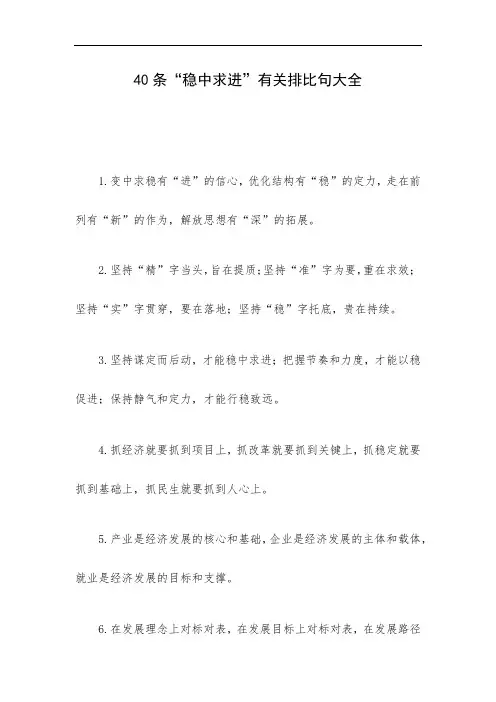 40条“稳中求进”有关排比句大全

1.变中求稳有“进”的信心，优化结构有“稳”的定力，走在前列有“新”的作为，解放思想有“深”的拓展。

2.坚持“精”字当头，旨在提质；坚持“准”字为要，重在求效；坚持“实”字贯穿，要在落地；坚持“稳”字托底，贵在持续。

3.坚持谋定而后动，才能稳中求进；把握节奏和力度，才能以稳促进；保持静气和定力，才能行稳致远。

4.抓经济就要抓到项目上，抓改革就要抓到关键上，抓稳定就要抓到基础上，抓民生就要抓到人心上。

5.产业是经济发展的核心和基础，企业是经济发展的主体和载体，就业是经济发展的目标和支撑。

6.在发展理念上对标对表，在发展目标上对标对表，在发展路径